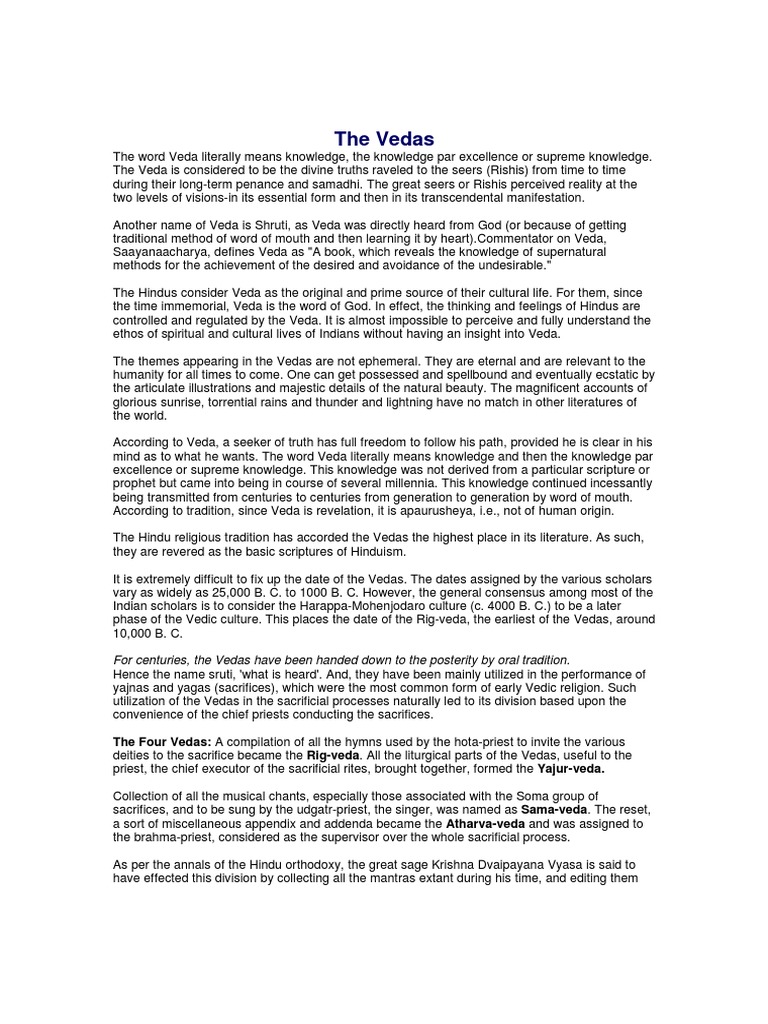 The Vedas

The word Veda literally means knowledge, the knowledge par excellence or supreme knowledge. The Veda is considered to be the divine truths raveled to the seers (Rishis) from time to time during their long-term penance and samadhi. The great seers or Rishis perceived reality at the two levels of visions-in its essential form and then in its transcendental manifestation.

Another name of Veda is Shruti, as Veda was directly heard from God (or because of getting traditional method of word of mouth and then learning it by heart).Commentator on Veda, Saayanaacharya, defines Veda as "A book, which reveals the knowledge of supernatural methods for the achievement of the desired and avoidance of the undesirable."

The Hindus consider Veda as the original and prime source of their cultural life. For them, since the time immemorial, Veda is the word of God. In effect, the thinking and feelings of Hindus are controlled and regulated by the Veda. It is almost impossible to perceive and fully understand the ethos of spiritual and cultural lives of Indians without having an insight into Veda.

The themes appearing in the Vedas are not ephemeral. They are eternal and are relevant to the humanity for all times to come. One can get possessed and spellbound and eventually ecstatic by the articulate illustrations and majestic details of the natural beauty. The magnificent accounts of glorious sunrise, torrential rains and thunder and lightning have no match in other literatures of the world.

According to Veda, a seeker of truth has full freedom to follow his path, provided he is clear in his mind as to what he wants. The word Veda literally means knowledge and then the knowledge par excellence or supreme knowledge. This knowledge was not derived from a particular scripture or prophet but came into being in course of several millennia. This knowledge continued incessantly being transmitted from centuries to centuries from generation to generation by word of mouth. According to tradition, since Veda is revelation, it is apaurusheya, i.e., not of human origin.

The Hindu religious tradition has accorded the Vedas the highest place in its literature. As such, they are revered as the basic scriptures of Hinduism.

It is extremely difficult to fix up the date of the Vedas. The dates assigned by the various scholars vary as widely as 25,000 B. C. to 1000 B. C. However, the general consensus among most of the Indian scholars is to consider the Harappa-Mohenjodaro culture (c. 4000 B. C.) to be a later phase of the Vedic culture. This places the date of the Rig-veda, the earliest of the Vedas, around 10,000 B. C.

For centuries, the Vedas have been handed down to the posterity by oral tradition.
Hence the name sruti, 'what is heard'. And, they have been mainly utilized in the performance of yajnas and yagas (sacrifices), which were the most common form of early Vedic religion. Such utilization of the Vedas in the sacrificial processes naturally led to its division based upon the convenience of the chief priests conducting the sacrifices.

The Four Vedas: A compilation of all the hymns used by the hota-priest to invite the various deities to the sacrifice became the Rig-veda. All the liturgical parts of the Vedas, useful to the priest, the chief executor of the sacrificial rites, brought together, formed the Yajur-veda.

Collection of all the musical chants, especially those associated with the Soma group of sacrifices, and to be sung by the udgatr-priest, the singer, was named as Sama-veda. The reset, a sort of miscellaneous appendix and addenda became the Atharva-veda and was assigned to the brahma-priest, considered as the supervisor over the whole sacrificial process.

As per the annals of the Hindu orthodoxy, the great sage Krishna Dvaipayana Vyasa is said to have effected this division by collecting all the mantras extant during his time, and editing them